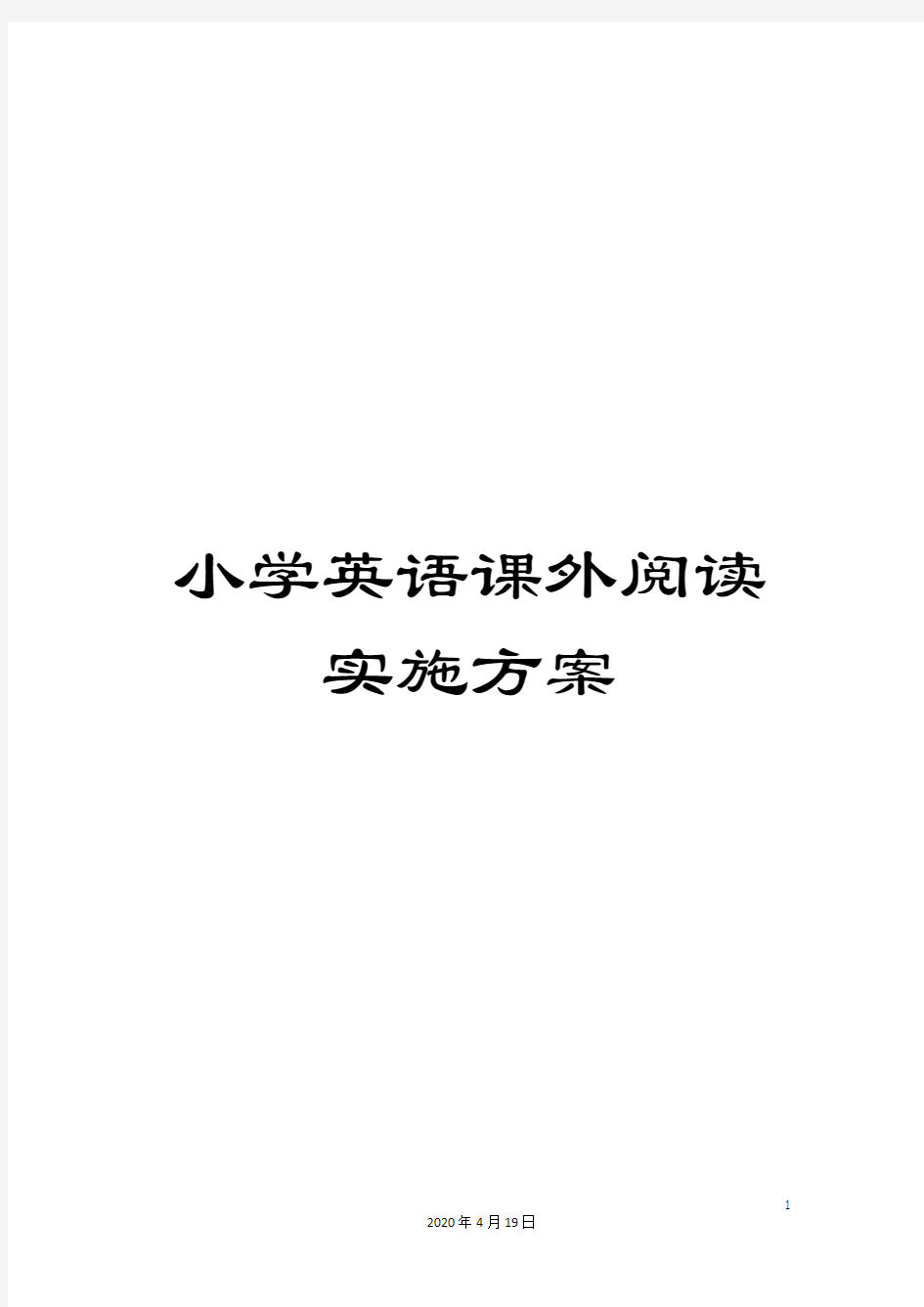 小学英语课外阅读实施方案

1

2020年4月19日